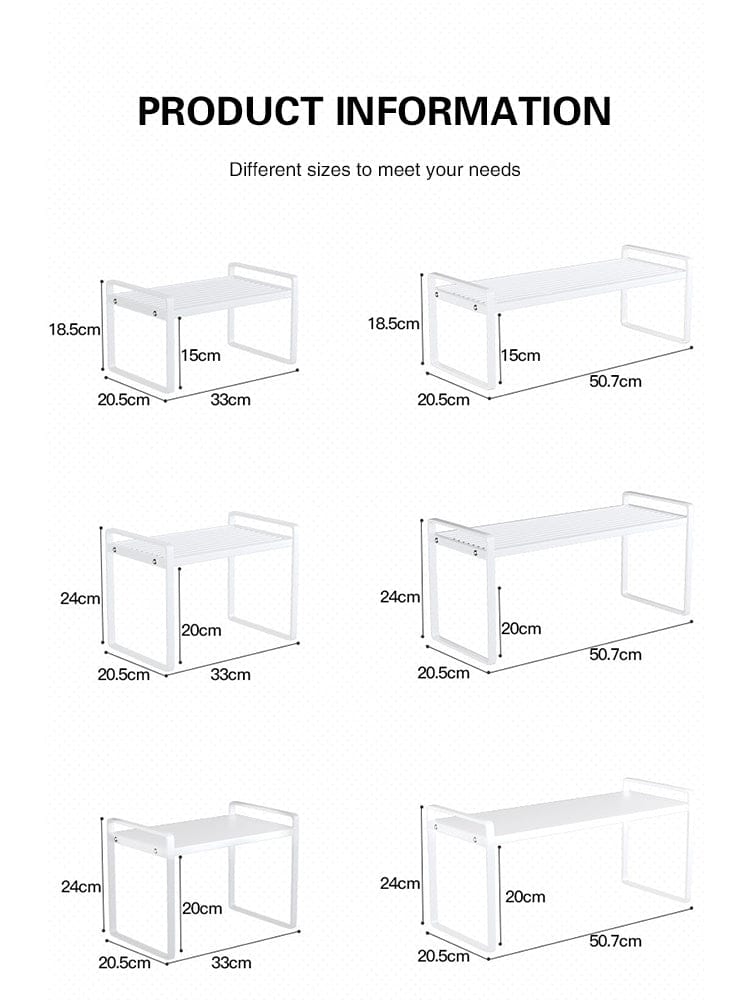 PRODUCT INFORMATION

Different sizes to meet your needs

18.5cm
15cm
20.5cm
33cm

18.5cm
15cm
20.5cm
50.7cm

24cm
20cm
20.5cm
33cm

24cm
20cm
20.5cm
50.7cm

24cm
20cm
20.5cm
33cm

24cm
20cm
20.5cm
50.7cm